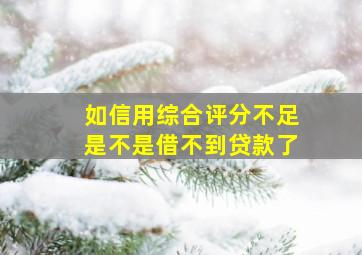 如信用综合评分不足
是不是借不到贷款了